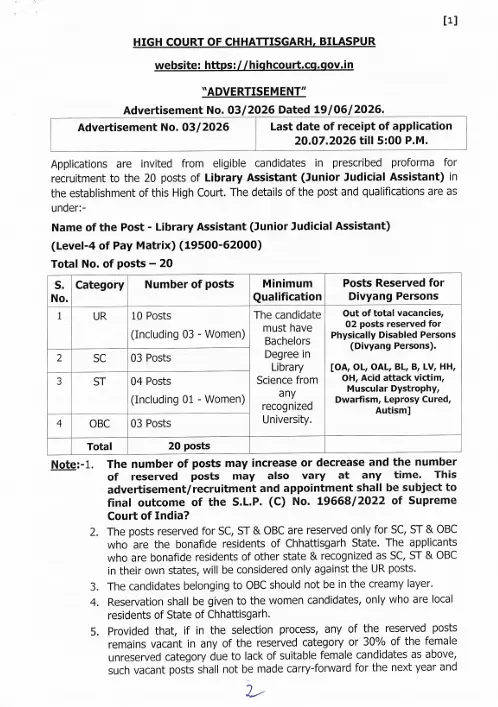 [1]

HIGH COURT OF CHHATTISGARH, BILASPUR

website: https://highcourt.cg.gov.in

"ADVERTISEMENT"

Advertisement No. 03/2026 Dated 19/06/2026.

| Advertisement No. 03/2026 | Last date of receipt of application 20.07.2026 till 5:00 P.M. |
|---|---|

Applications are invited from eligible candidates in prescribed proforma for recruitment to the 20 posts of Library Assistant (Junior Judicial Assistant) in the establishment of this High Court. The details of the post and qualifications are as under:-

Name of the Post - Library Assistant (Junior Judicial Assistant)

(Level-4 of Pay Matrix) (19500-62000)

Total No. of posts – 20

| S. No. | Category | Number of posts | Minimum Qualification | Posts Reserved for Divyang Persons |
|---|---|---|---|---|
| 1 | UR | 10 Posts (Including 03 - Women) | The candidate must have Bachelors Degree in Library Science from any recognized University. | Out of total vacancies, 02 posts reserved for Physically Disabled Persons (Divyang Persons). [OA, OL, OAL, BL, B, LV, HH, OH, Acid attack victim, Muscular Dystrophy, Dwarfism, Leprosy Cured, Autism] |
| 2 | SC | 03 Posts | | |
| 3 | ST | 04 Posts (Including 01 - Women) | | |
| 4 | OBC | 03 Posts | | |
| | Total | 20 posts | | |

Note:-1. The number of posts may increase or decrease and the number of reserved posts may also vary at any time. This advertisement/recruitment and appointment shall be subject to final outcome of the S.L.P. (C) No. 19668/2022 of Supreme Court of India?

2. The posts reserved for SC, ST & OBC are reserved only for SC, ST & OBC who are the bonafide residents of Chhattisgarh State. The applicants who are bonafide residents of other state & recognized as SC, ST & OBC in their own states, will be considered only against the UR posts.

3. The candidates belonging to OBC should not be in the creamy layer.

4. Reservation shall be given to the women candidates, only who are local residents of State of Chhattisgarh.

5. Provided that, if in the selection process, any of the reserved posts remains vacant in any of the reserved category or 30% of the female unreserved category due to lack of suitable female candidates as above, such vacant posts shall not be made carry-forward for the next year and

2